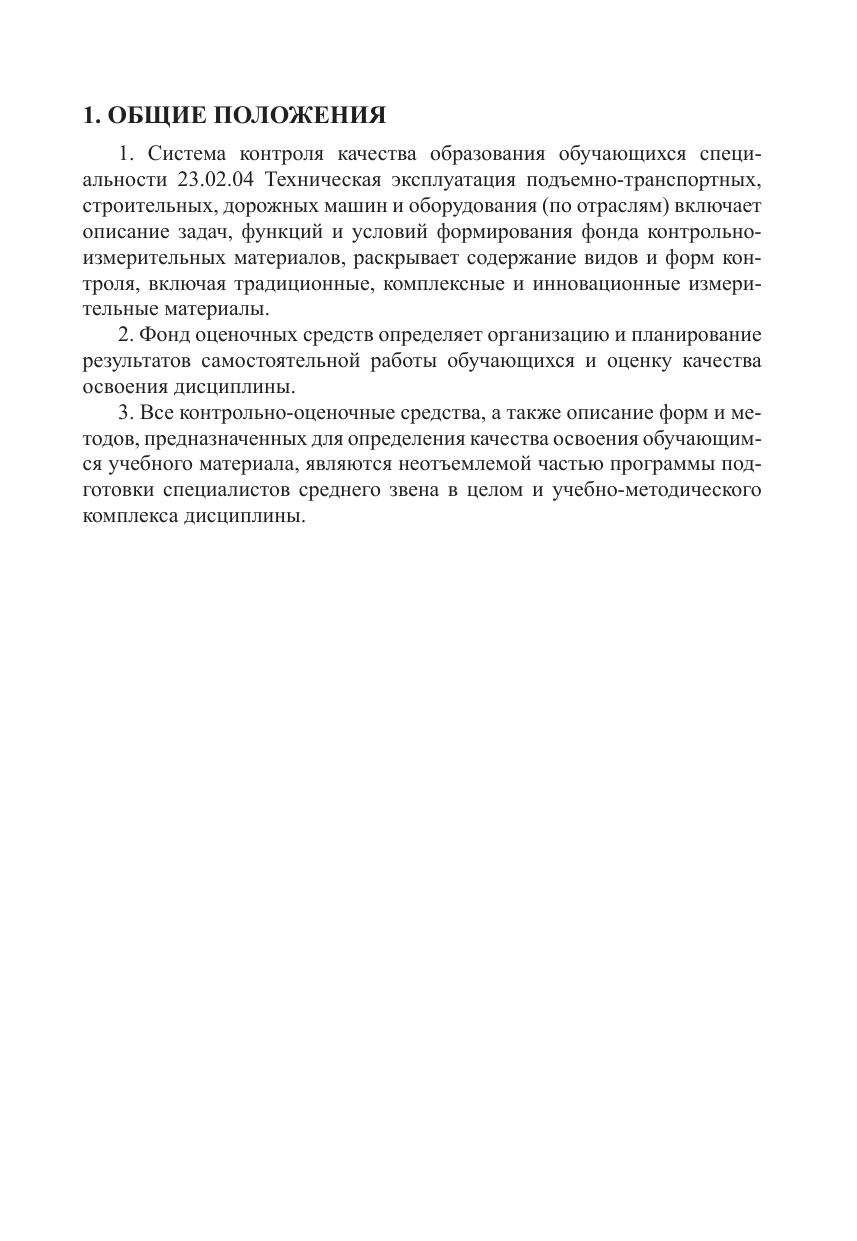 1. ОБЩИЕ ПОЛОЖЕНИЯ

1. Система контроля качества образования обучающихся специальности 23.02.04 Техническая эксплуатация подъемно-транспортных, строительных, дорожных машин и оборудования (по отраслям) включает описание задач, функций и условий формирования фонда контрольно-измерительных материалов, раскрывает содержание видов и форм контроля, включая традиционные, комплексные и инновационные измерительные материалы.

2. Фонд оценочных средств определяет организацию и планирование результатов самостоятельной работы обучающихся и оценку качества освоения дисциплины.

3. Все контрольно-оценочные средства, а также описание форм и методов, предназначенных для определения качества освоения обучающимся учебного материала, являются неотъемлемой частью программы подготовки специалистов среднего звена в целом и учебно-методического комплекса дисциплины.